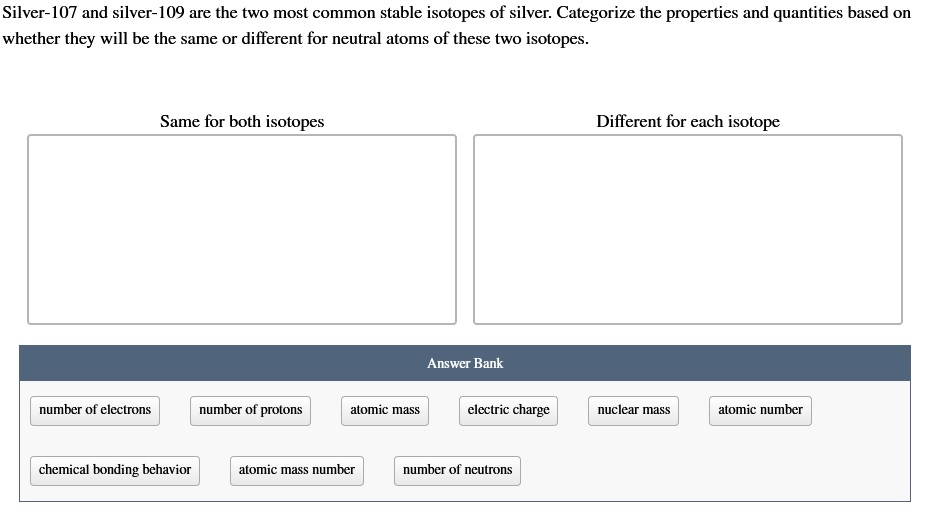 Silver-107 and silver-109 are the two most common stable isotopes of silver. Categorize the properties and quantities based on whether they will be the same or different for neutral atoms of these two isotopes.

Same for both isotopes

Different for each isotope

Answer Bank

number of electrons
number of protons
atomic mass
electric charge
nuclear mass
atomic number
chemical bonding behavior
atomic mass number
number of neutrons